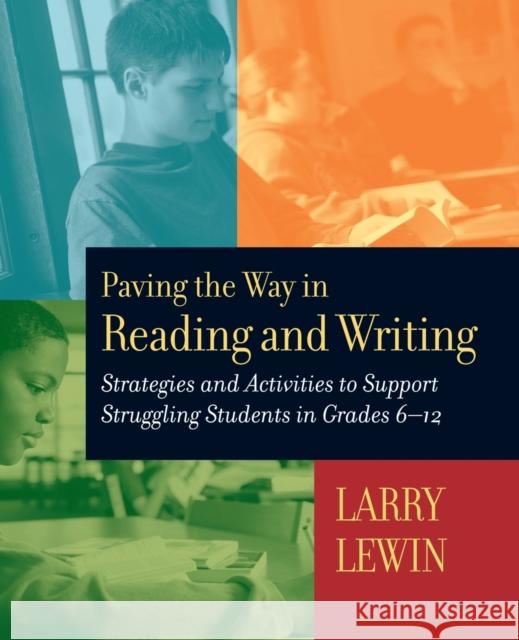 Paving the Way in
Reading and Writing
Strategies and Activities to Support Struggling Students in Grades 6–12

LARRY
LEWIN

Kraina Książek